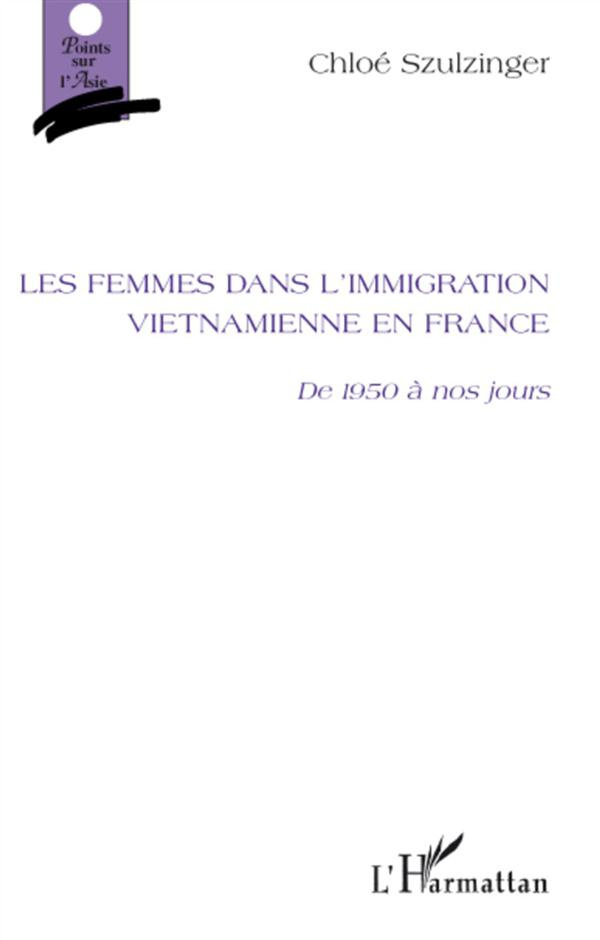 Points sur l'Asie

Chloé Szulzinger

LES FEMMES DANS L'IMMIGRATION VIETNAMIENNE EN FRANCE

De 1950 à nos jours

L'Harmattan